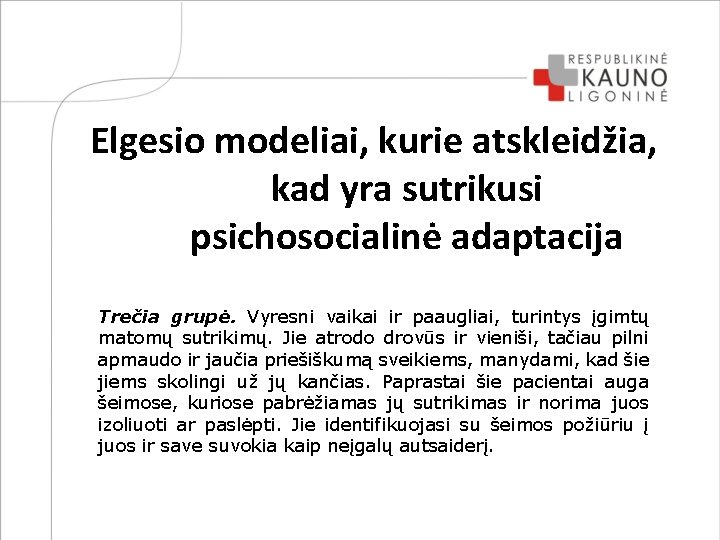 RESPUBLIKINĖ
KAUNO
LIGONINĖ

Elgesio modeliai, kurie atskleidžia, kad yra sutrikusi psichosocialinė adaptacija

Trečia grupė. Vyresni vaikai ir paaugliai, turintys įgimtų matomų sutrikimų. Jie atrodo drovūs ir vieniši, tačiau pilni apmaudo ir jaučia priešiškumą sveikiems, manydami, kad šie jiems skolingi už jų kančias. Paprastai šie pacientai auga šeimose, kuriose pabrėžiamas jų sutrikimas ir norima juos izoliuoti ar paslėpti. Jie identifikuojasi su šeimos požiūriu į juos ir save suvokia kaip neįgalų autsaiderį.